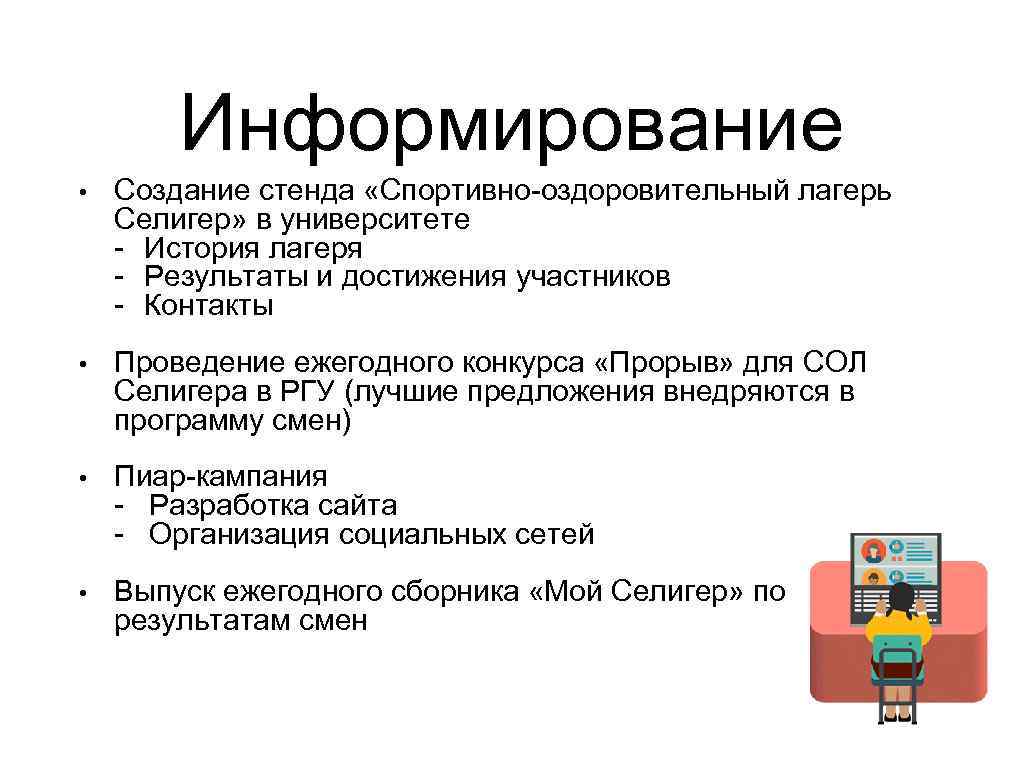 Информирование

• Создание стенда «Спортивно-оздоровительный лагерь Селигер» в университете
- История лагеря
- Результаты и достижения участников
- Контакты

• Проведение ежегодного конкурса «Прорыв» для СОЛ Селигера в РГУ (лучшие предложения внедряются в программу смен)

• Пиар-кампания
- Разработка сайта
- Организация социальных сетей

• Выпуск ежегодного сборника «Мой Селигер» по результатам смен